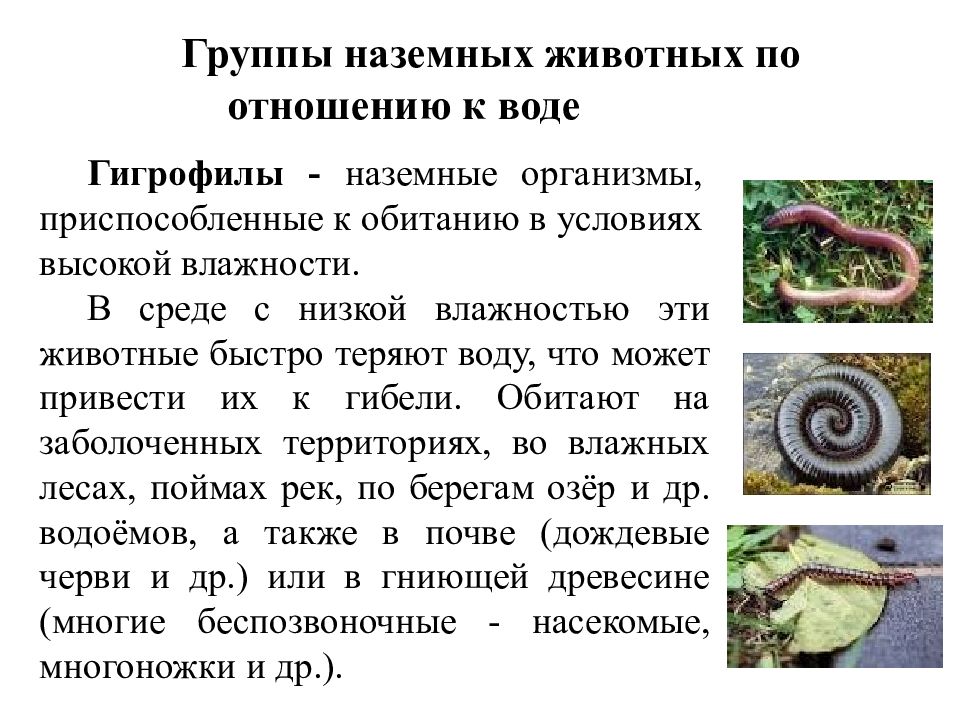 Группы наземных животных по отношению к воде

Гигрофилы - наземные организмы, приспособленные к обитанию в условиях высокой влажности.

В среде с низкой влажностью эти животные быстро теряют воду, что может привести их к гибели. Обитают на заболоченных территориях, во влажных лесах, поймах рек, по берегам озёр и др. водоёмов, а также в почве (дождевые черви и др.) или в гниющей древесине (многие беспозвоночные - насекомые, многоножки и др.).